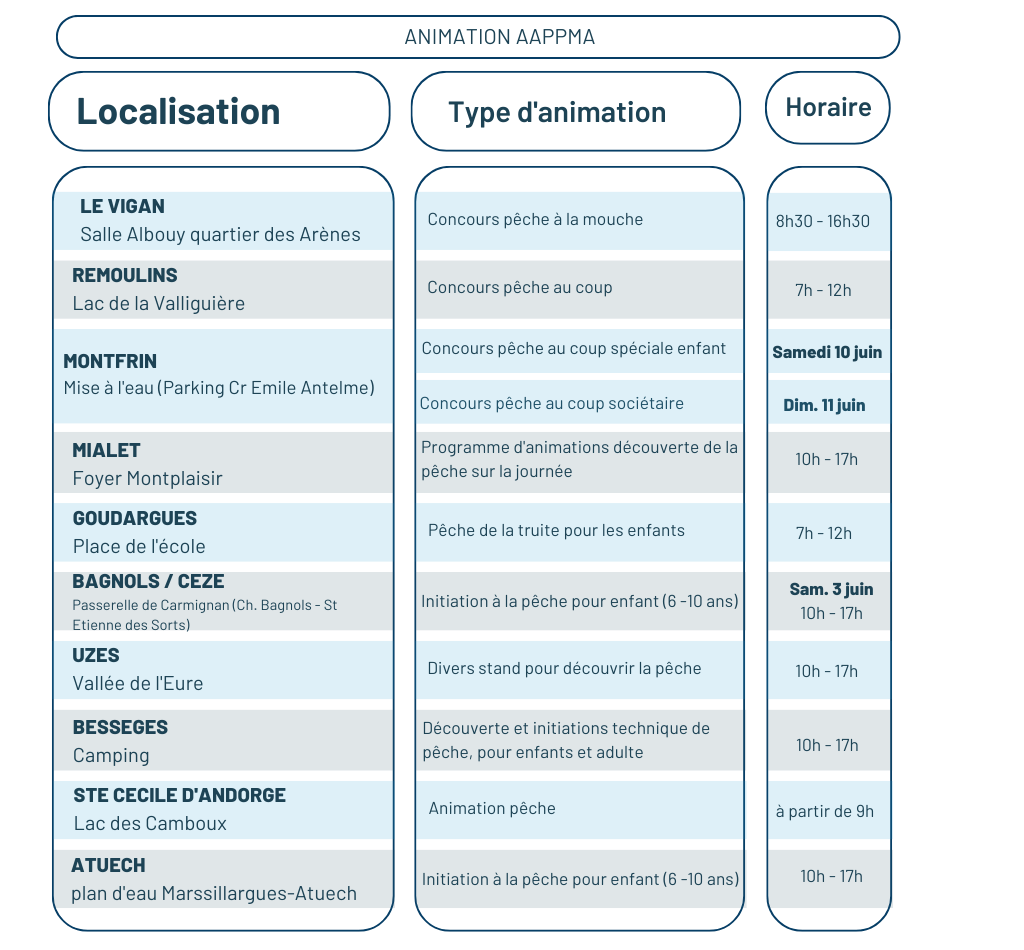 ANIMATION AAPPMA

| Localisation | Type d'animation | Horaire |
|---|---|---|
| **LE VIGAN** Salle Albouy quartier des Arènes | Concours pêche à la mouche | 8h30 - 16h30 |
| **REMOULINS** Lac de la Valliguière | Concours pêche au coup | 7h - 12h |
| **MONTFRIN** Mise à l'eau (Parking Cr Emile Antelme) | Concours pêche au coup spéciale enfant | **Samedi 10 juin** |
| | Concours pêche au coup sociétaire | **Dim. 11 juin** |
| **MIALET** Foyer Montplaisir | Programme d'animations découverte de la pêche sur la journée | 10h - 17h |
| **GOUDARGUES** Place de l'école | Pêche de la truite pour les enfants | 7h - 12h |
| **BAGNOLS / CEZE** Passerelle de Carmignan (Ch. Bagnols - St Etienne des Sorts) | Initiation à la pêche pour enfant (6 -10 ans) | **Sam. 3 juin** 10h - 17h |
| **UZES** Vallée de l'Eure | Divers stand pour découvrir la pêche | 10h - 17h |
| **BESSEGES** Camping | Découverte et initiations technique de pêche, pour enfants et adulte | 10h - 17h |
| **STE CECILE D'ANDORGE** Lac des Camboux | Animation pêche | à partir de 9h |
| **ATUECH** plan d'eau Marssillargues-Atuech | Initiation à la pêche pour enfant (6 -10 ans) | 10h - 17h |